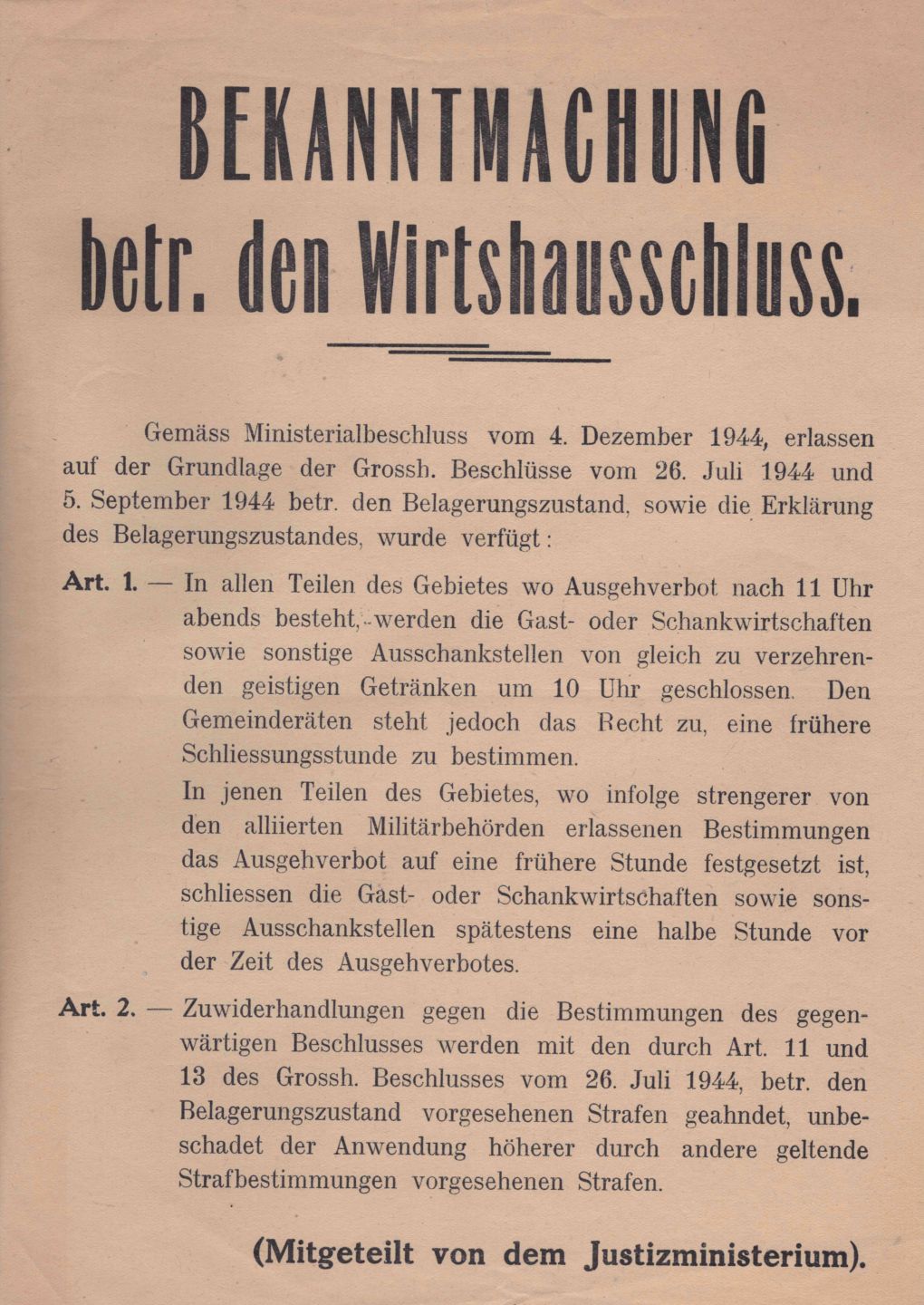 BEKANNTMACHUNG
betr. den Wirtshausschluss.

Gemäss Ministerialbeschluss vom 4. Dezember 1944, erlassen auf der Grundlage der Grossh. Beschlüsse vom 26. Juli 1944 und 5. September 1944 betr. den Belagerungszustand, sowie die Erklärung des Belagerungszustandes, wurde verfügt:

Art. 1. — In allen Teilen des Gebietes wo Ausgehverbot nach 11 Uhr abends besteht, werden die Gast- oder Schankwirtschaften sowie sonstige Ausschankstellen von gleich zu verzehrenden geistigen Getränken um 10 Uhr geschlossen. Den Gemeinderäten steht jedoch das Recht zu, eine frühere Schliessungsstunde zu bestimmen.

In jenen Teilen des Gebietes, wo infolge strengerer von den alliierten Militärbehörden erlassenen Bestimmungen das Ausgehverbot auf eine frühere Stunde festgesetzt ist, schliessen die Gast- oder Schankwirtschaften sowie sonstige Ausschankstellen spätestens eine halbe Stunde vor der Zeit des Ausgehverbotes.

Art. 2. — Zuwiderhandlungen gegen die Bestimmungen des gegenwärtigen Beschlusses werden mit den durch Art. 11 und 13 des Grossh. Beschlusses vom 26. Juli 1944, betr. den Belagerungszustand vorgesehenen Strafen geahndet, unbeschadet der Anwendung höherer durch andere geltende Strafbestimmungen vorgesehenen Strafen.

(Mitgeteilt von dem Justizministerium).